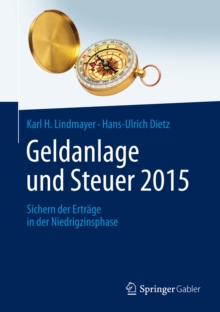 Karl H. Lindmayer · Hans-Ulrich Dietz

Geldanlage und Steuer 2015

Sichern der Erträge in der Niedrigzinsphase

Springer Gabler